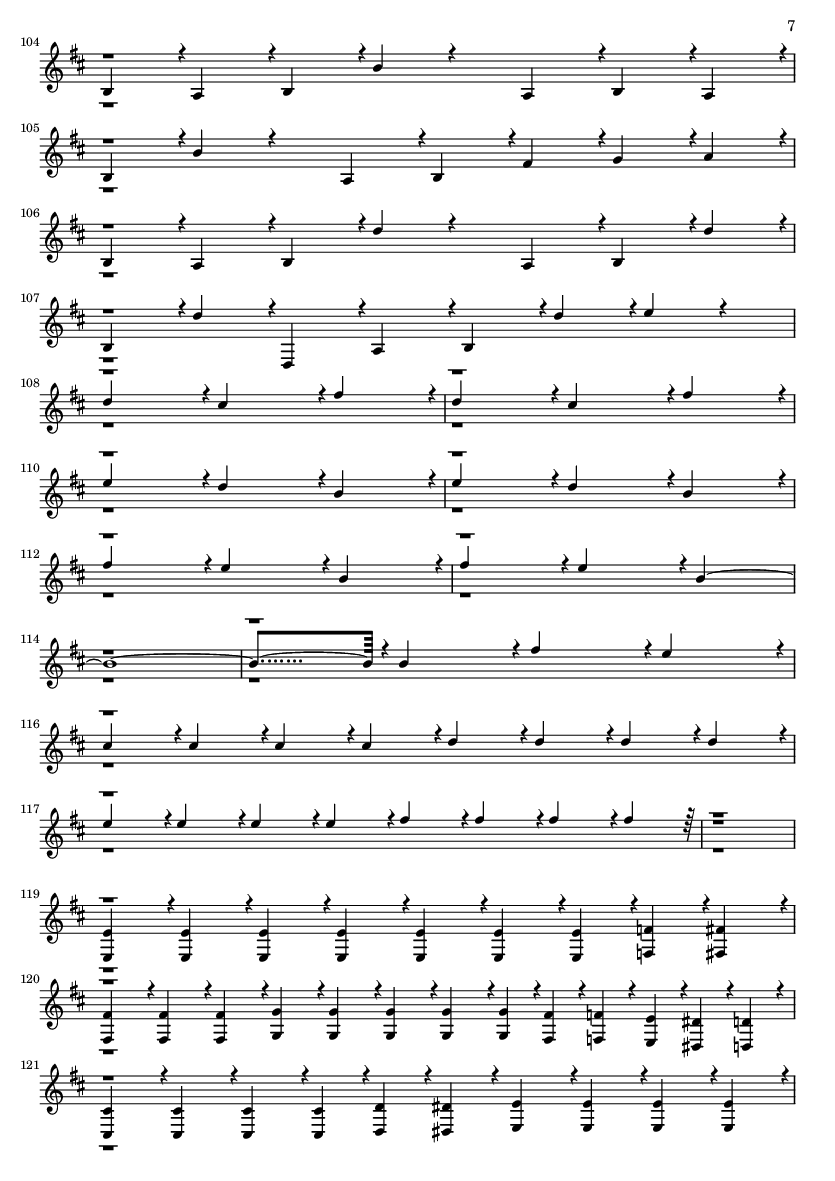 7

104

105

106

107

108

110

112

114

116

117

119

120

121